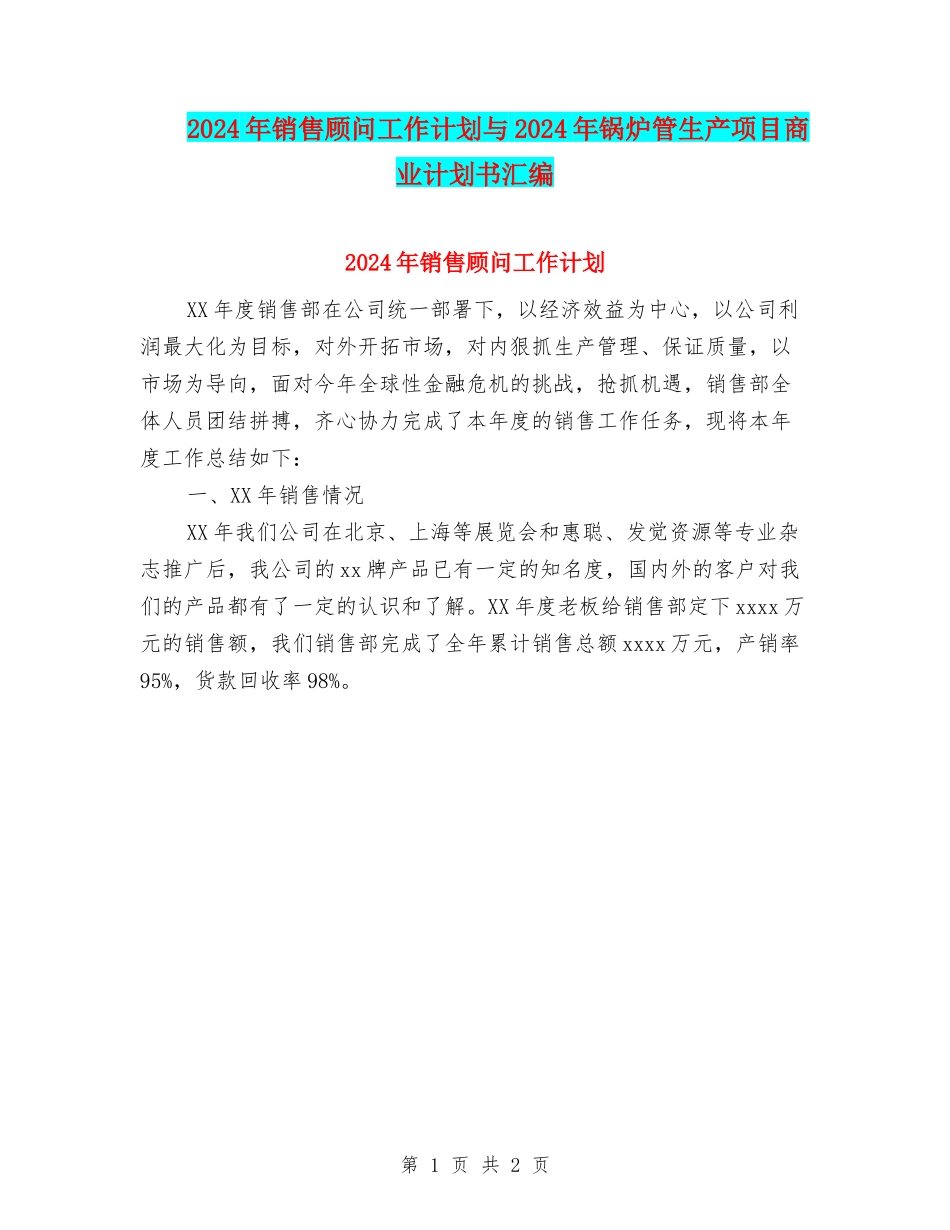 2024年销售顾问工作计划与2024年锅炉管生产项目商业计划书汇编

2024年销售顾问工作计划

XX年度销售部在公司统一部署下，以经济效益为中心，以公司利润最大化为目标，对外开拓市场，对内狠抓生产管理、保证质量，以市场为导向，面对今年全球性金融危机的挑战，抢抓机遇，销售部全体人员团结拼搏，齐心协力完成了本年度的销售工作任务，现将本年度工作总结如下：

一、XX年销售情况

XX年我们公司在北京、上海等展览会和惠聪、发觉资源等专业杂志推广后，我公司的xx牌产品已有一定的知名度，国内外的客户对我们的产品都有了一定的认识和了解。XX年度老板给销售部定下xxxx万元的销售额，我们销售部完成了全年累计销售总额xxxx万元，产销率95%，货款回收率98%。

第 1 页 共 2 页